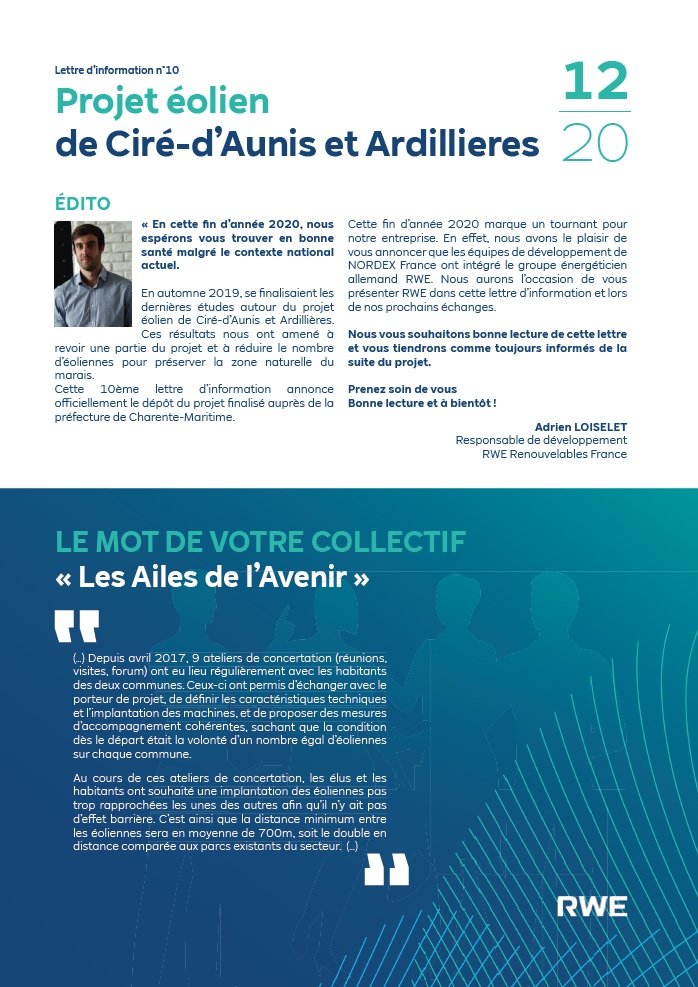 Lettre d'information n°10

Projet éolien
de Ciré-d'Aunis et Ardillieres

12
20

ÉDITO

« En cette fin d'année 2020, nous espérons vous trouver en bonne santé malgré le contexte national actuel.

En automne 2019, se finalisaient les dernières études autour du projet éolien de Ciré-d'Aunis et Ardillières. Ces résultats nous ont amené à revoir une partie du projet et à réduire le nombre d'éoliennes pour préserver la zone naturelle du marais.
Cette 10ème lettre d'information annonce officiellement le dépôt du projet finalisé auprès de la préfecture de Charente-Maritime.

Cette fin d'année 2020 marque un tournant pour notre entreprise. En effet, nous avons le plaisir de vous annoncer que les équipes de développement de NORDEX France ont intégré le groupe énergéticien allemand RWE. Nous aurons l'occasion de vous présenter RWE dans cette lettre d'information et lors de nos prochains échanges.

Nous vous souhaitons bonne lecture de cette lettre et vous tiendrons comme toujours informés de la suite du projet.

Prenez soin de vous
Bonne lecture et à bientôt !

Adrien LOISELET
Responsable de développement
RWE Renouvelables France

LE MOT DE VOTRE COLLECTIF
« Les Ailes de l'Avenir »

(...) Depuis avril 2017, 9 ateliers de concertation (réunions, visites, forum) ont eu lieu régulièrement avec les habitants des deux communes. Ceux-ci ont permis d'échanger avec le porteur de projet, de définir les caractéristiques techniques et l'implantation des machines, et de proposer des mesures d'accompagnement cohérentes, sachant que la condition dès le départ était la volonté d'un nombre égal d'éoliennes sur chaque commune.

Au cours de ces ateliers de concertation, les élus et les habitants ont souhaité une implantation des éoliennes pas trop rapprochées les unes des autres afin qu'il n'y ait pas d'effet barrière. C'est ainsi que la distance minimum entre les éoliennes sera en moyenne de 700m, soit le double en distance comparée aux parcs existants du secteur. (...)

RWE